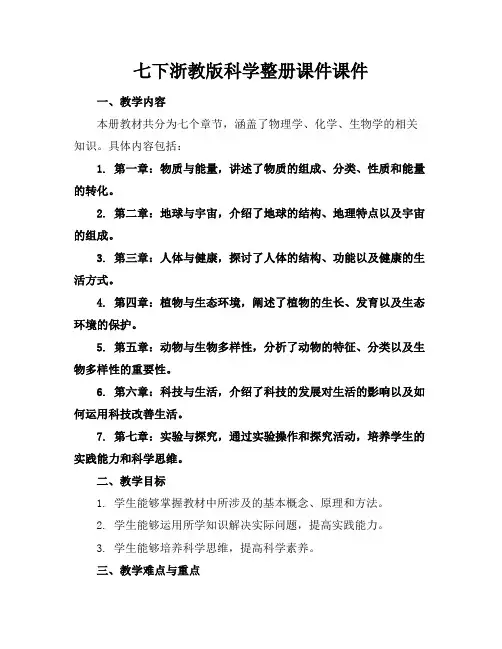 七下浙教版科学整册课件课件

一、教学内容

本册教材共分为七个章节，涵盖了物理学、化学、生物学的相关知识。具体内容包括：

1. 第一章：物质与能量，讲述了物质的组成、分类、性质和能量的转化。

2. 第二章：地球与宇宙，介绍了地球的结构、地理特点以及宇宙的组成。

3. 第三章：人体与健康，探讨了人体的结构、功能以及健康的生活方式。

4. 第四章：植物与生态环境，阐述了植物的生长、发育以及生态环境的保护。

5. 第五章：动物与生物多样性，分析了动物的特征、分类以及生物多样性的重要性。

6. 第六章：科技与生活，介绍了科技的发展对生活的影响以及如何运用科技改善生活。

7. 第七章：实验与探究，通过实验操作和探究活动，培养学生的实践能力和科学思维。

二、教学目标

1. 学生能够掌握教材中所涉及的基本概念、原理和方法。

2. 学生能够运用所学知识解决实际问题，提高实践能力。

3. 学生能够培养科学思维，提高科学素养。

三、教学难点与重点